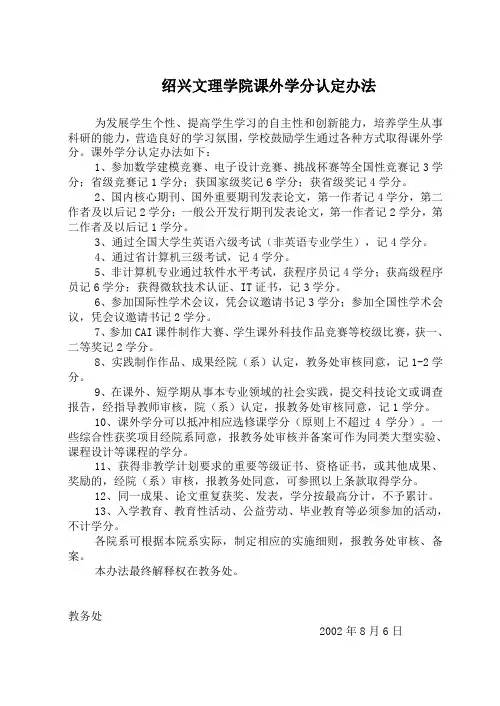 绍兴文理学院课外学分认定办法

为发展学生个性、提高学生学习的自主性和创新能力，培养学生从事科研的能力，营造良好的学习氛围，学校鼓励学生通过各种方式取得课外学分。课外学分认定办法如下：

1、参加数学建模竞赛、电子设计竞赛、挑战杯赛等全国性竞赛记3学分；省级竞赛记1学分；获国家级奖记6学分；获省级奖记4学分。

2、国内核心期刊、国外重要期刊发表论文，第一作者记4学分，第二作者及以后记2学分；一般公开发行期刊发表论文，第一作者记2学分，第二作者及以后记1学分。

3、通过全国大学生英语六级考试（非英语专业学生），记4学分。

4、通过省计算机三级考试，记4学分。

5、非计算机专业通过软件水平考试，获程序员记4学分；获高级程序员记6学分；获得微软技术认证、IT证书，记3学分。

6、参加国际性学术会议，凭会议邀请书记3学分；参加全国性学术会议，凭会议邀请书记2学分。

7、参加CAI课件制作大赛、学生课外科技作品竞赛等校级比赛，获一、二等奖记2学分。

8、实践制作作品、成果经院（系）认定，教务处审核同意，记1-2学分。

9、在课外、短学期从事本专业领域的社会实践，提交科技论文或调查报告，经指导教师审核，院（系）认定，报教务处审核同意，记1学分。

10、课外学分可以抵冲相应选修课学分（原则上不超过4学分）。一些综合性获奖项目经院系同意，报教务处审核并备案可作为同类大型实验、课程设计等课程的学分。

11、获得非教学计划要求的重要等级证书、资格证书，或其他成果、奖励的，经院（系）审核，报教务处同意，可参照以上条款取得学分。

12、同一成果、论文重复获奖、发表，学分按最高分计，不予累计。

13、入学教育、教育性活动、公益劳动、毕业教育等必须参加的活动，不计学分。

各院系可根据本院系实际，制定相应的实施细则，报教务处审核、备案。

本办法最终解释权在教务处。

教务处

2002年8月6日